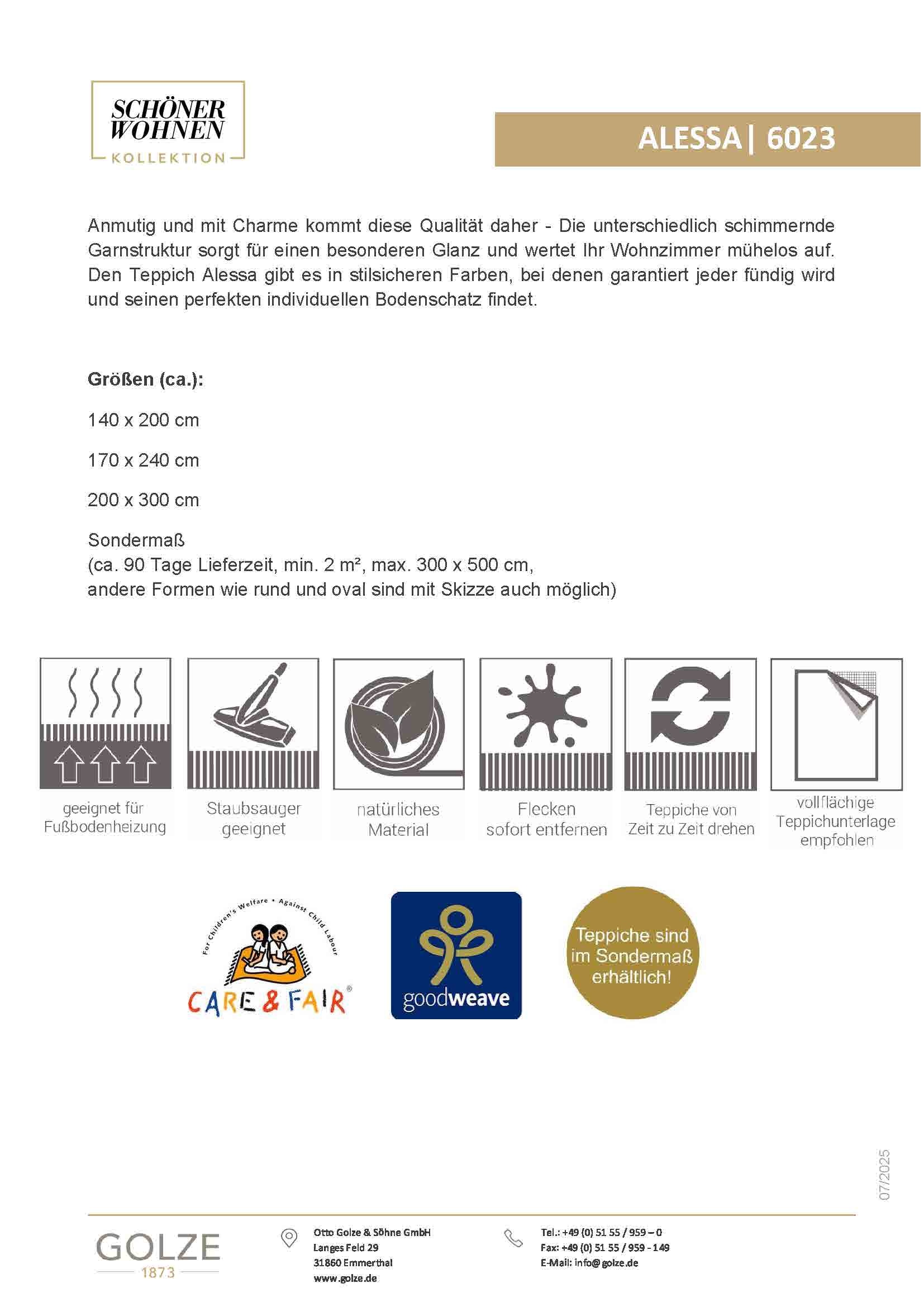 SCHÖNER WOHNEN
KOLLEKTION

ALESSA | 6023

Anmutig und mit Charme kommt diese Qualität daher - Die unterschiedlich schimmernde Garnstruktur sorgt für einen besonderen Glanz und wertet Ihr Wohnzimmer mühelos auf. Den Teppich Alessa gibt es in stilsicheren Farben, bei denen garantiert jeder fündig wird und seinen perfekten individuellen Bodenschatz findet.

**Größen (ca.):**

140 x 200 cm

170 x 240 cm

200 x 300 cm

Sondermaß
(ca. 90 Tage Lieferzeit, min. 2 m², max. 300 x 500 cm, andere Formen wie rund und oval sind mit Skizze auch möglich)

geeignet für Fußbodenheizung

Staubsauger geeignet

natürliches Material

Flecken sofort entfernen

Teppiche von Zeit zu Zeit drehen

vollflächige Teppichunterlage empfohlen

For Children's Welfare • Against Child Labour
CARE & FAIR®

goodweave

Teppiche sind im Sondermaß erhältlich!

07/2025

GOLZE
1873

Otto Golze & Söhne GmbH
Langes Feld 29
31860 Emmerthal
www.golze.de

Tel.: +49 (0) 51 55 / 959 – 0
Fax: +49 (0) 51 55 / 959 - 149
E-Mail: info@golze.de